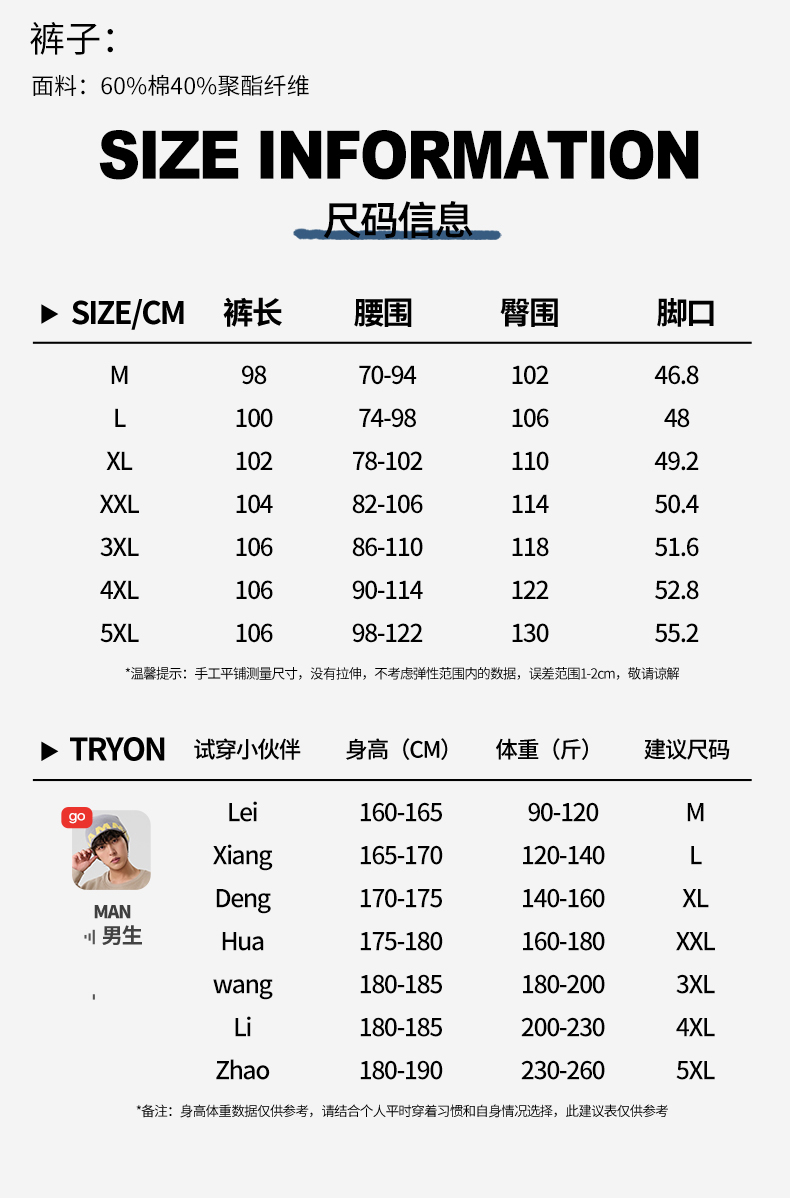 裤子：

面料：60%棉40%聚酯纤维

SIZE INFORMATION

尺码信息

| ▶ SIZE/CM | 裤长 | 腰围 | 臀围 | 脚口 |
|---|---|---|---|---|
| M | 98 | 70-94 | 102 | 46.8 |
| L | 100 | 74-98 | 106 | 48 |
| XL | 102 | 78-102 | 110 | 49.2 |
| XXL | 104 | 82-106 | 114 | 50.4 |
| 3XL | 106 | 86-110 | 118 | 51.6 |
| 4XL | 106 | 90-114 | 122 | 52.8 |
| 5XL | 106 | 98-122 | 130 | 55.2 |

*温馨提示：手工平铺测量尺寸，没有拉伸，不考虑弹性范围内的数据，误差范围1-2cm，敬请谅解

| ▶ TRYON | 试穿小伙伴 | 身高（CM） | 体重（斤） | 建议尺码 |
|---|---|---|---|---|
| go MAN 男生 | Lei | 160-165 | 90-120 | M |
| | Xiang | 165-170 | 120-140 | L |
| | Deng | 170-175 | 140-160 | XL |
| | Hua | 175-180 | 160-180 | XXL |
| | wang | 180-185 | 180-200 | 3XL |
| | Li | 180-185 | 200-230 | 4XL |
| | Zhao | 180-190 | 230-260 | 5XL |

*备注：身高体重数据仅供参考，请结合个人平时穿着习惯和自身情况选择，此建议表仅供参考